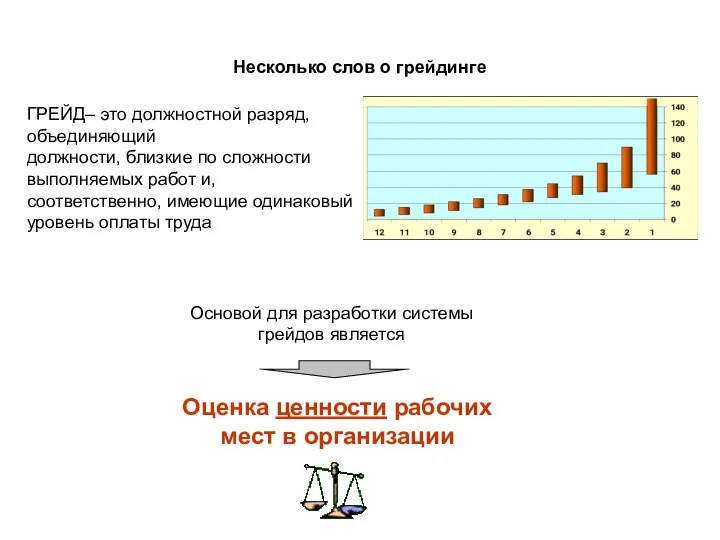 Несколько слов о грейдинге

ГРЕЙД– это должностной разряд, объединяющий должности, близкие по сложности выполняемых работ и, соответственно, имеющие одинаковый уровень оплаты труда

140
120
100
80
60
40
20
0

12 11 10 9 8 7 6 5 4 3 2 1

Основой для разработки системы грейдов является

Оценка ценности рабочих мест в организации